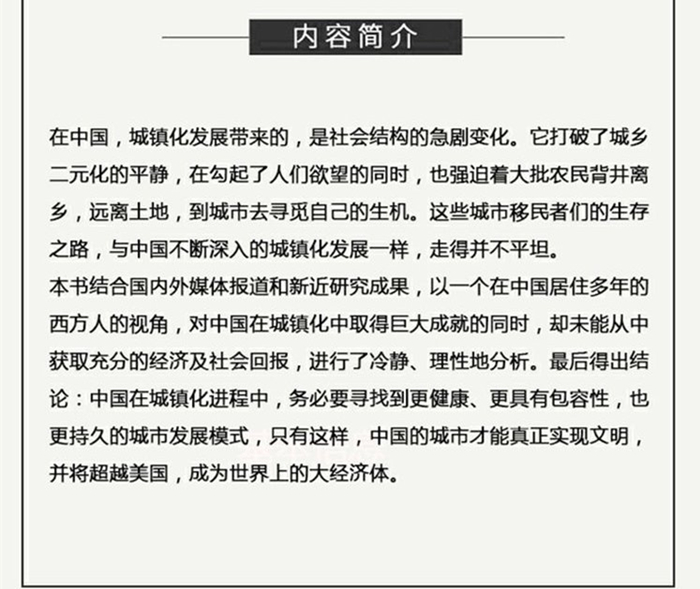 内容简介

在中国，城镇化发展带来的，是社会结构的急剧变化。它打破了城乡二元化的平静，在勾起了人们欲望的同时，也强迫着大批农民背井离乡，远离土地，到城市去寻觅自己的生机。这些城市移民者们的生存之路，与中国不断深入的城镇化发展一样，走得并不平坦。
本书结合国内外媒体报道和新近研究成果，以一个在中国居住多年的西方人的视角，对中国在城镇化中取得巨大成就的同时，却未能从中获取充分的经济及社会回报，进行了冷静、理性地分析。最后得出结论：中国在城镇化进程中，务必要寻找到更健康、更具有包容性，也更持久的城市发展模式，只有这样，中国的城市才能真正实现文明，并将超越美国，成为世界上的大经济体。